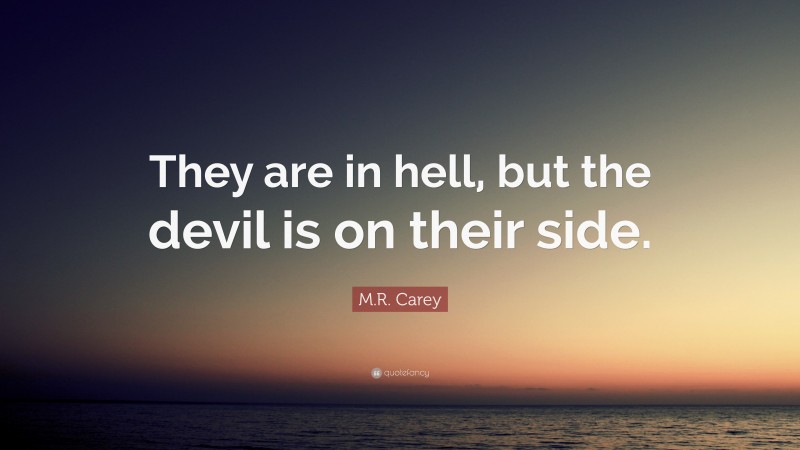 They are in hell, but the devil is on their side.

M.R. Carey

quotefancy